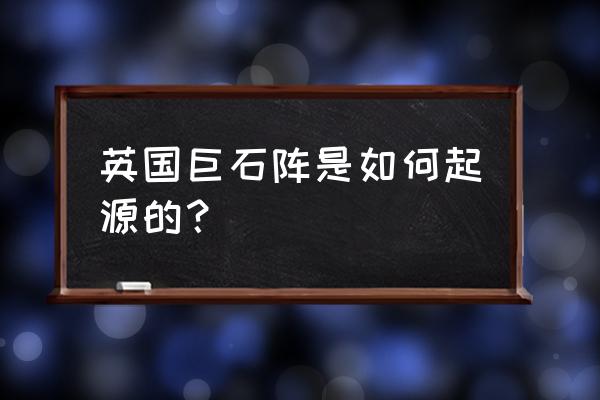 英国巨石阵是如何起源的？